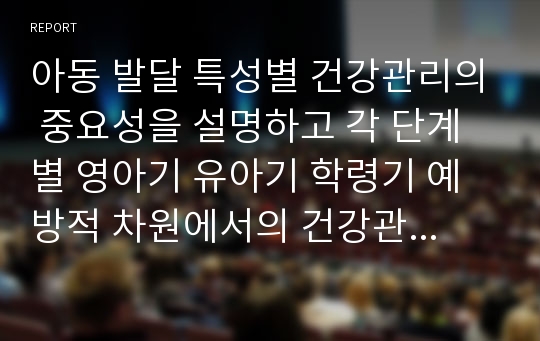 REPORT

아동 발달 특성별 건강관리의 중요성을 설명하고 각 단계별 영아기 유아기 학령기 예방적 차원에서의 건강관...